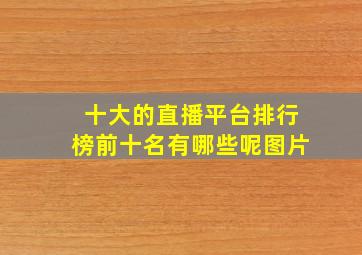 十大的直播平台排行榜前十名有哪些呢图片